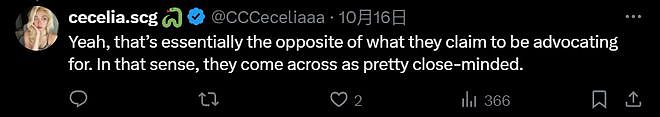 cecelia.scg @CCCeceliaaa · 10月16日

Yeah, that's essentially the opposite of what they claim to be advocating for. In that sense, they come across as pretty close-minded.

2 366